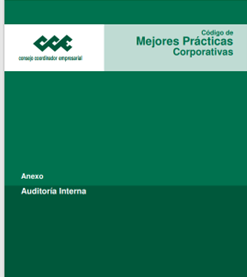 CCE
consejo coordinador empresarial

Código de
Mejores Prácticas
Corporativas

Anexo

Auditoría Interna